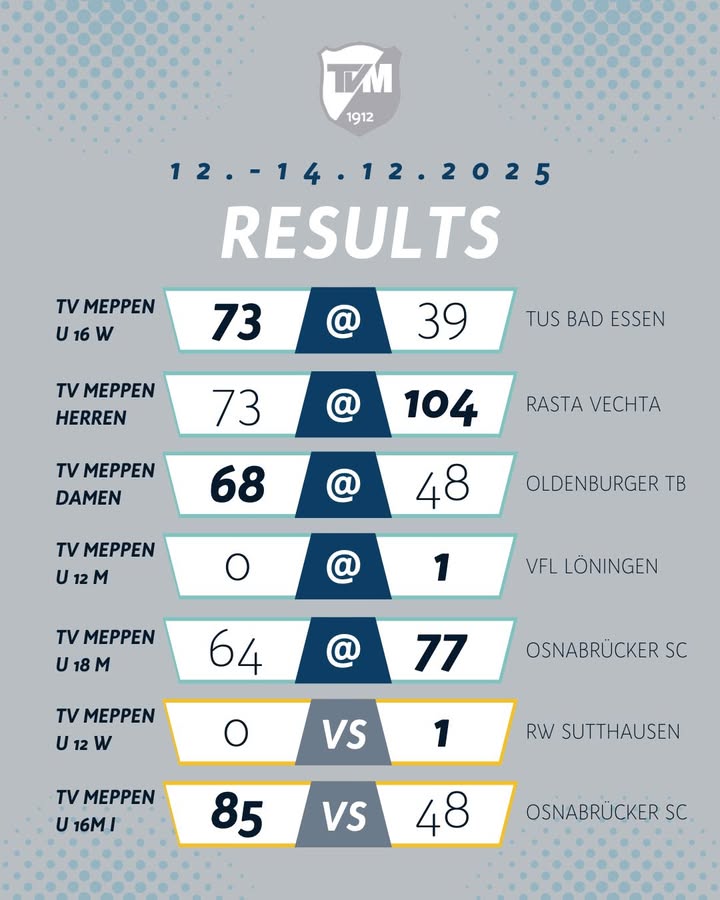 TVM
1912

12.-14.12.2025

RESULTS

TV MEPPEN
U 16 W
73 @ 39
TUS BAD ESSEN

TV MEPPEN
HERREN
73 @ 104
RASTA VECHTA

TV MEPPEN
DAMEN
68 @ 48
OLDENBURGER TB

TV MEPPEN
U 12 M
0 @ 1
VFL LÖNINGEN

TV MEPPEN
U 18 M
64 @ 77
OSNABRÜCKER SC

TV MEPPEN
U 12 W
0 VS 1
RW SUTTHAUSEN

TV MEPPEN
U 16M I
85 VS 48
OSNABRÜCKER SC